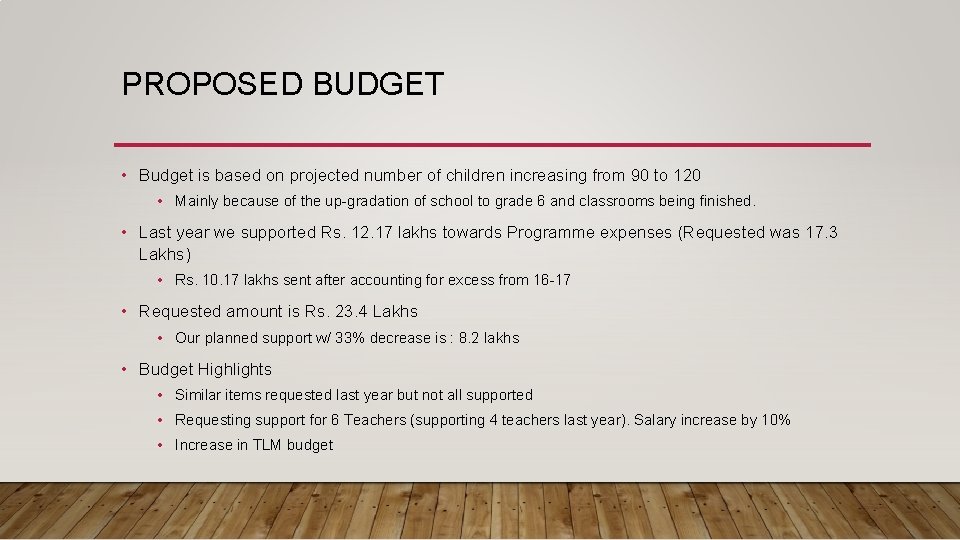 PROPOSED BUDGET

• Budget is based on projected number of children increasing from 90 to 120
 • Mainly because of the up-gradation of school to grade 6 and classrooms being finished.
• Last year we supported Rs. 12.17 lakhs towards Programme expenses (Requested was 17.3 Lakhs)
 • Rs. 10.17 lakhs sent after accounting for excess from 16-17
• Requested amount is Rs. 23.4 Lakhs
 • Our planned support w/ 33% decrease is : 8.2 lakhs
• Budget Highlights
 • Similar items requested last year but not all supported
 • Requesting support for 6 Teachers (supporting 4 teachers last year). Salary increase by 10%
 • Increase in TLM budget